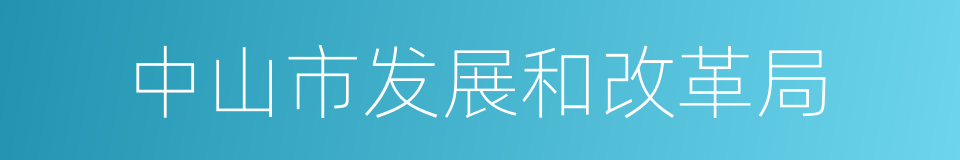 中山市发展和改革局